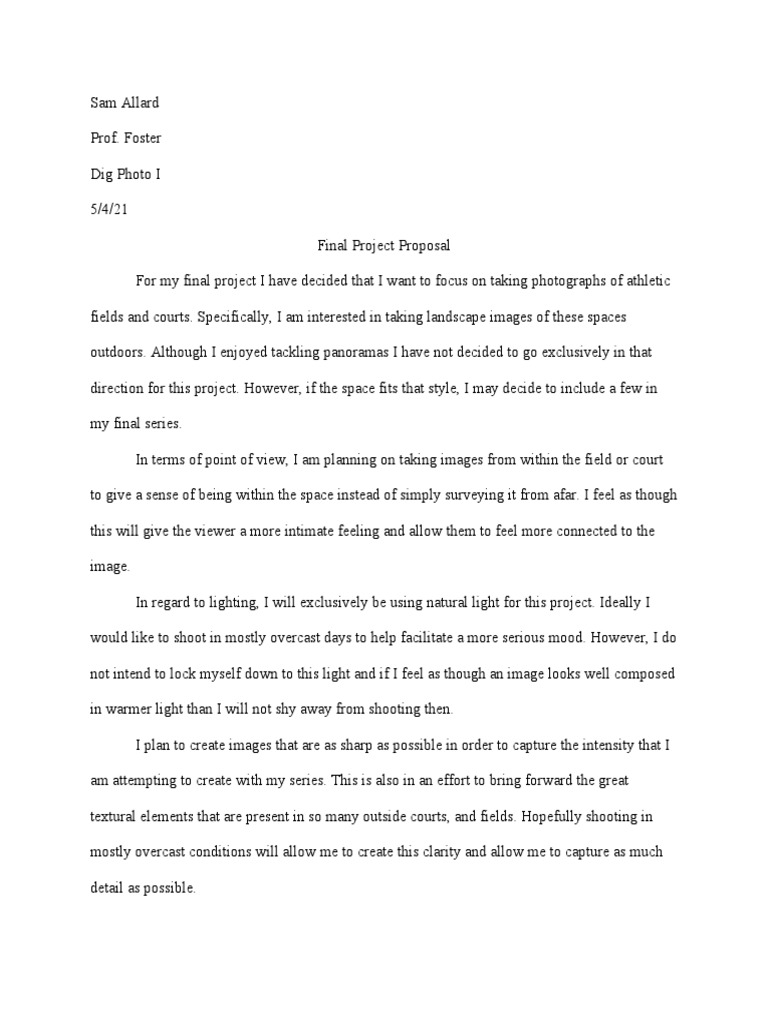 Sam Allard

Prof. Foster

Dig Photo I

5/4/21

Final Project Proposal

For my final project I have decided that I want to focus on taking photographs of athletic fields and courts. Specifically, I am interested in taking landscape images of these spaces outdoors. Although I enjoyed tackling panoramas I have not decided to go exclusively in that direction for this project. However, if the space fits that style, I may decide to include a few in my final series.

In terms of point of view, I am planning on taking images from within the field or court to give a sense of being within the space instead of simply surveying it from afar. I feel as though this will give the viewer a more intimate feeling and allow them to feel more connected to the image.

In regard to lighting, I will exclusively be using natural light for this project. Ideally I would like to shoot in mostly overcast days to help facilitate a more serious mood. However, I do not intend to lock myself down to this light and if I feel as though an image looks well composed in warmer light than I will not shy away from shooting then.

I plan to create images that are as sharp as possible in order to capture the intensity that I am attempting to create with my series. This is also in an effort to bring forward the great textural elements that are present in so many outside courts, and fields. Hopefully shooting in mostly overcast conditions will allow me to create this clarity and allow me to capture as much detail as possible.